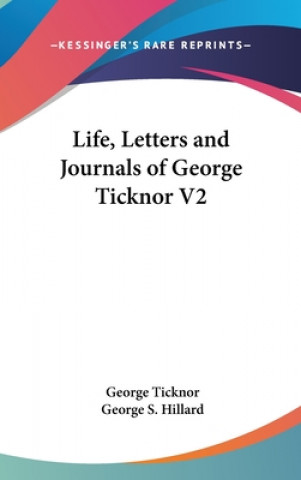 —KESSINGER'S RARE REPRINTS—

Life, Letters and Journals of George Ticknor V2

George Ticknor
George S. Hillard